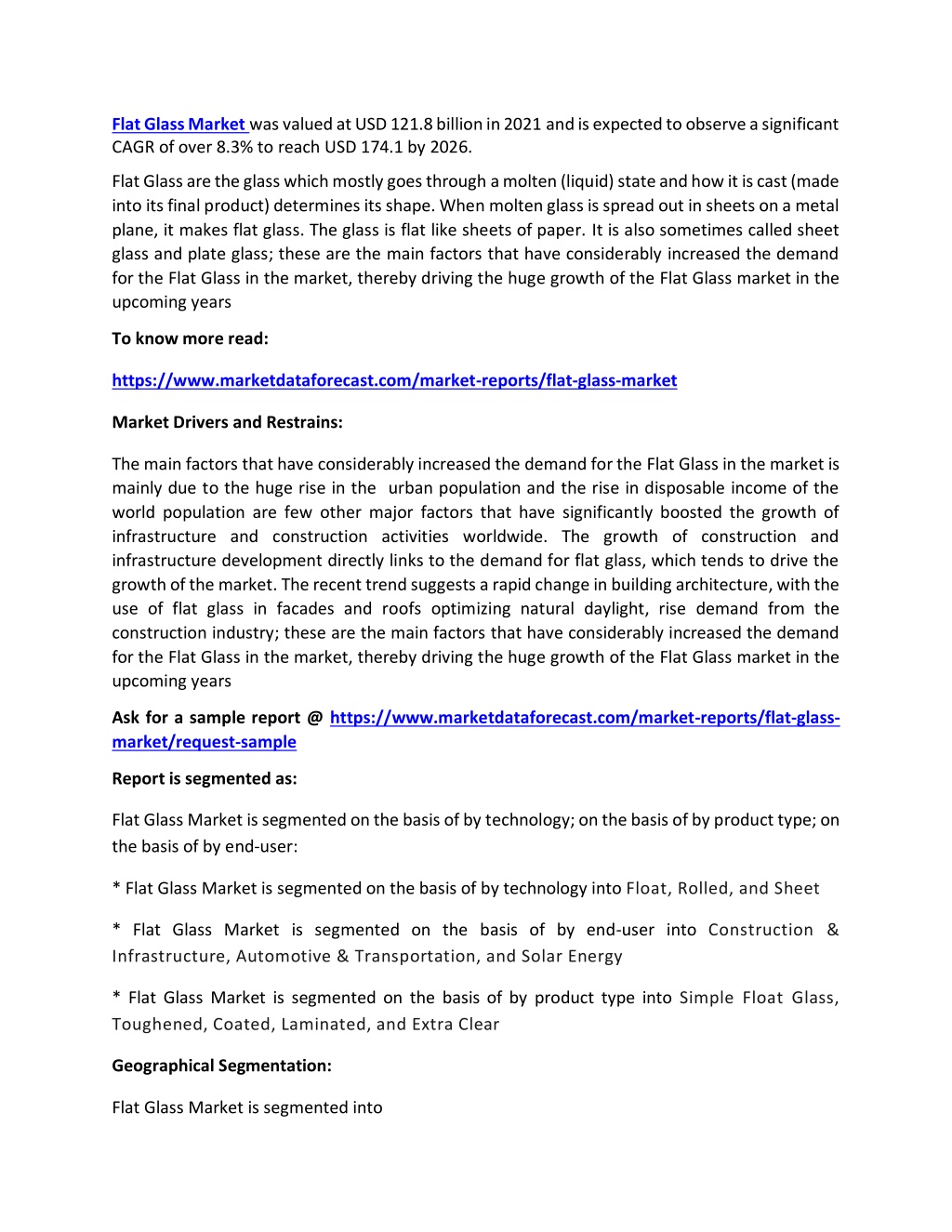 Flat Glass Market was valued at USD 121.8 billion in 2021 and is expected to observe a significant CAGR of over 8.3% to reach USD 174.1 by 2026.

Flat Glass are the glass which mostly goes through a molten (liquid) state and how it is cast (made into its final product) determines its shape. When molten glass is spread out in sheets on a metal plane, it makes flat glass. The glass is flat like sheets of paper. It is also sometimes called sheet glass and plate glass; these are the main factors that have considerably increased the demand for the Flat Glass in the market, thereby driving the huge growth of the Flat Glass market in the upcoming years

To know more read:

https://www.marketdataforecast.com/market-reports/flat-glass-market

Market Drivers and Restrains:

The main factors that have considerably increased the demand for the Flat Glass in the market is mainly due to the huge rise in the urban population and the rise in disposable income of the world population are few other major factors that have significantly boosted the growth of infrastructure and construction activities worldwide. The growth of construction and infrastructure development directly links to the demand for flat glass, which tends to drive the growth of the market. The recent trend suggests a rapid change in building architecture, with the use of flat glass in facades and roofs optimizing natural daylight, rise demand from the construction industry; these are the main factors that have considerably increased the demand for the Flat Glass in the market, thereby driving the huge growth of the Flat Glass market in the upcoming years

Ask for a sample report @ https://www.marketdataforecast.com/market-reports/flat-glass-market/request-sample

Report is segmented as:

Flat Glass Market is segmented on the basis of by technology; on the basis of by product type; on the basis of by end-user:

* Flat Glass Market is segmented on the basis of by technology into Float, Rolled, and Sheet

* Flat Glass Market is segmented on the basis of by end-user into Construction & Infrastructure, Automotive & Transportation, and Solar Energy

* Flat Glass Market is segmented on the basis of by product type into Simple Float Glass, Toughened, Coated, Laminated, and Extra Clear

Geographical Segmentation:

Flat Glass Market is segmented into